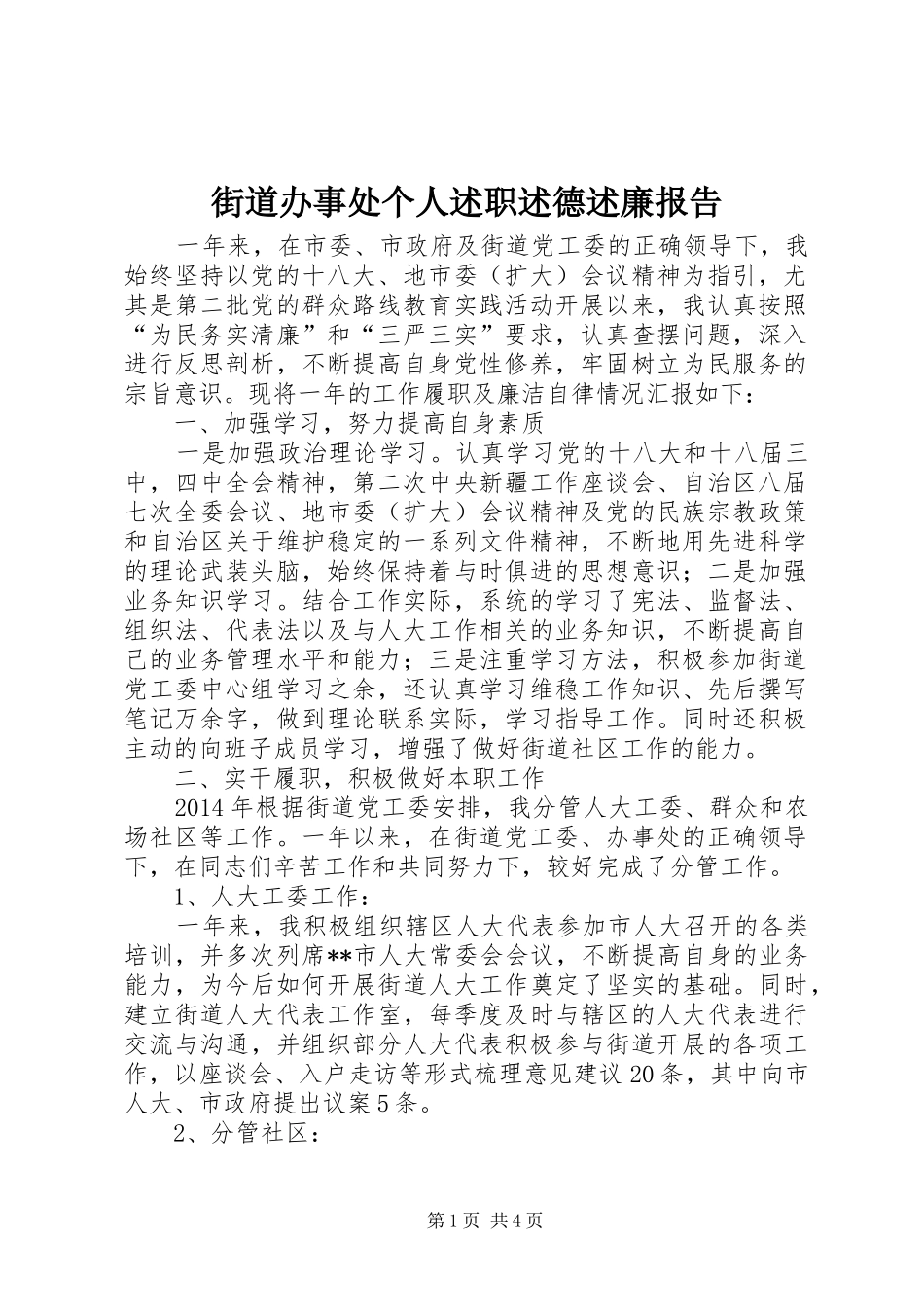 街道办事处个人述职述德述廉报告

一年来，在市委、市政府及街道党工委的正确领导下，我始终坚持以党的十八大、地市委（扩大）会议精神为指引，尤其是第二批党的群众路线教育实践活动开展以来，我认真按照“为民务实清廉”和“三严三实”要求，认真查摆问题，深入进行反思剖析，不断提高自身党性修养，牢固树立为民服务的宗旨意识。现将一年的工作履职及廉洁自律情况汇报如下：

一、加强学习，努力提高自身素质

一是加强政治理论学习。认真学习党的十八大和十八届三中，四中全会精神，第二次中央新疆工作座谈会、自治区八届七次全委会议、地市委（扩大）会议精神及党的民族宗教政策和自治区关于维护稳定的一系列文件精神，不断地用先进科学的理论武装头脑，始终保持着与时俱进的思想意识；二是加强业务知识学习。结合工作实际，系统的学习了宪法、监督法、组织法、代表法以及与人大工作相关的业务知识，不断提高自己的业务管理水平和能力；三是注重学习方法，积极参加街道党工委中心组学习之余，还认真学习维稳工作知识、先后撰写笔记万余字，做到理论联系实际，学习指导工作。同时还积极主动的向班子成员学习，增强了做好街道社区工作的能力。

二、实干履职，积极做好本职工作

2014年根据街道党工委安排，我分管人大工委、群众和农场社区等工作。一年以来，在街道党工委、办事处的正确领导下，在同志们辛苦工作和共同努力下，较好完成了分管工作。

1、人大工委工作：

一年来，我积极组织辖区人大代表参加市人大召开的各类培训，并多次列席**市人大常委会会议，不断提高自身的业务能力，为今后如何开展街道人大工作奠定了坚实的基础。同时，建立街道人大代表工作室，每季度及时与辖区的人大代表进行交流与沟通，并组织部分人大代表积极参与街道开展的各项工作，以座谈会、入户走访等形式梳理意见建议20条，其中向市人大、市政府提出议案5条。

2、分管社区：

第1页 共4页